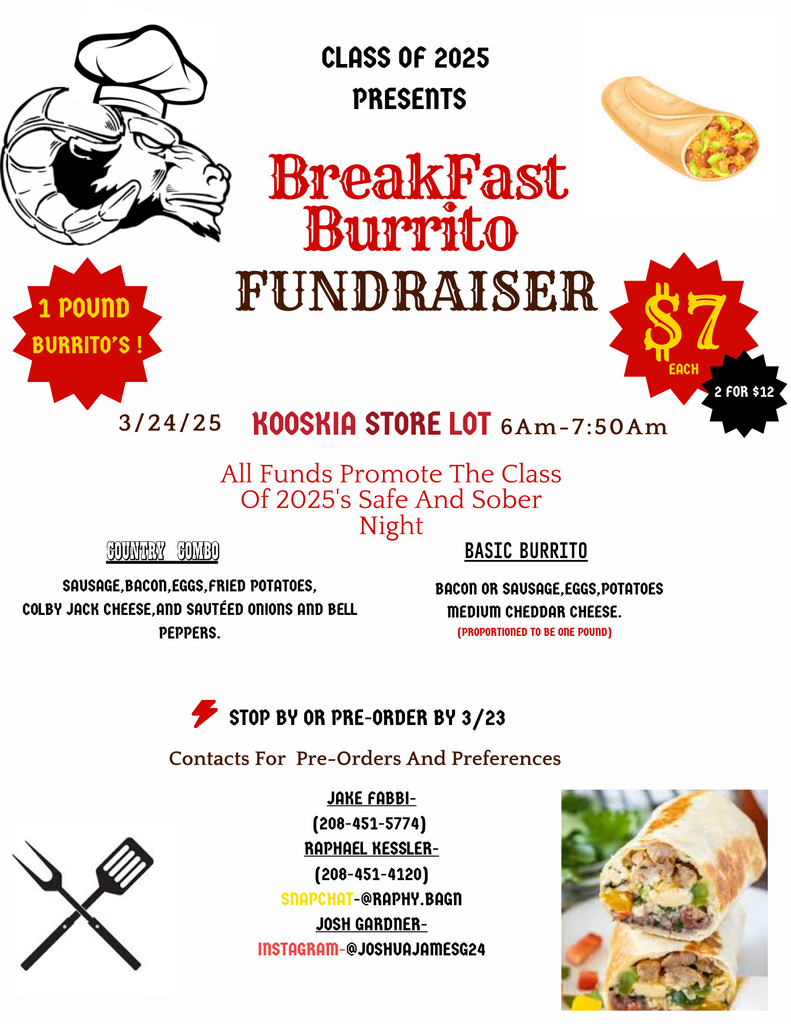 CLASS OF 2025
PRESENTS

BreakFast Burrito

FUNDRAISER

1 POUND BURRITO'S !

$7 EACH

2 FOR $12

3/24/25 KOOSKIA STORE LOT 6Am-7:50Am

All Funds Promote The Class Of 2025's Safe And Sober Night

COUNTRY COMBO

SAUSAGE,BACON,EGGS,FRIED POTATOES, COLBY JACK CHEESE,AND SAUTÉED ONIONS AND BELL PEPPERS.

BASIC BURRITO

BACON OR SAUSAGE,EGGS,POTATOES MEDIUM CHEDDAR CHEESE.
(PROPORTIONED TO BE ONE POUND)

STOP BY OR PRE-ORDER BY 3/23

Contacts For Pre-Orders And Preferences

JAKE FABBI-
(208-451-5774)
RAPHAEL KESSLER-
(208-451-4120)
SNAPCHAT-@RAPHY.BAGN
JOSH GARDNER-
INSTAGRAM-@JOSHUAJAMESG24